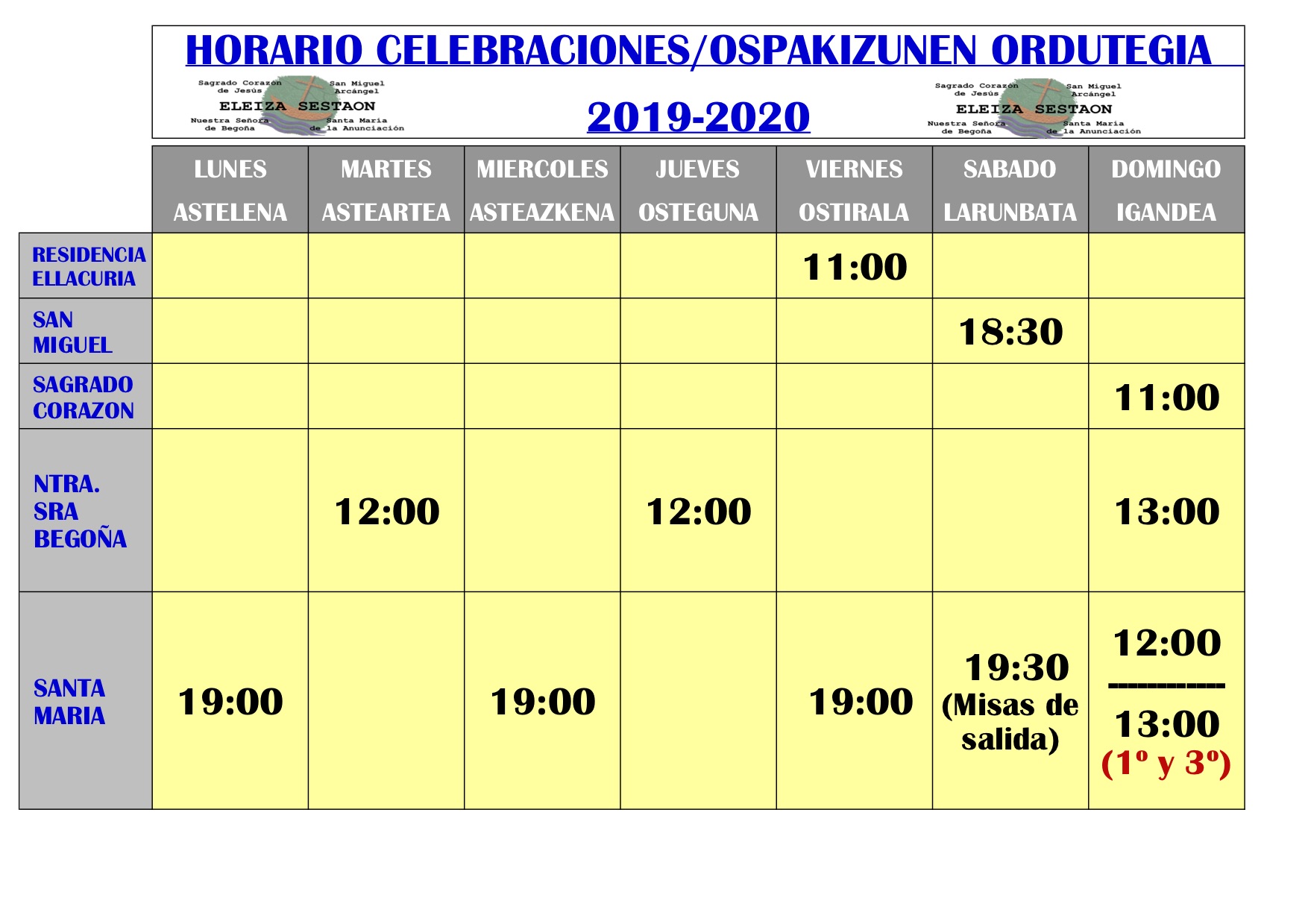 HORARIO CELEBRACIONES/OSPAKIZUNEN ORDUTEGIA

Sagrado Corazón de Jesús
San Miguel Arcángel
ELEIZA SESTAON
Nuestra Señora de Begoña
Santa María de la Anunciación

2019-2020

Sagrado Corazón de Jesús
San Miguel Arcángel
ELEIZA SESTAON
Nuestra Señora de Begoña
Santa María de la Anunciación

| | LUNES ASTELENA | MARTES ASTEARTEA | MIERCOLES ASTEAZKENA | JUEVES OSTEGUNA | VIERNES OSTIRALA | SABADO LARUNBATA | DOMINGO IGANDEA |
|---|---|---|---|---|---|---|---|
| RESIDENCIA ELLACURIA | | | | | 11:00 | | |
| SAN MIGUEL | | | | | | 18:30 | |
| SAGRADO CORAZON | | | | | | | 11:00 |
| NTRA. SRA BEGOÑA | | 12:00 | | 12:00 | | | 13:00 |
| SANTA MARIA | 19:00 | | 19:00 | | 19:00 | 19:30 (Misas de salida) | 12:00 ---------- 13:00 (1º y 3º) |